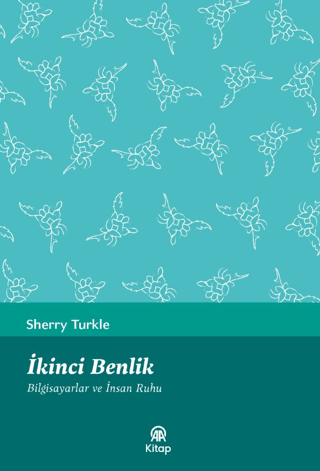 Sherry Turkle

İkinci Benlik

Bilgisayarlar ve İnsan Ruhu

AA

Kitap